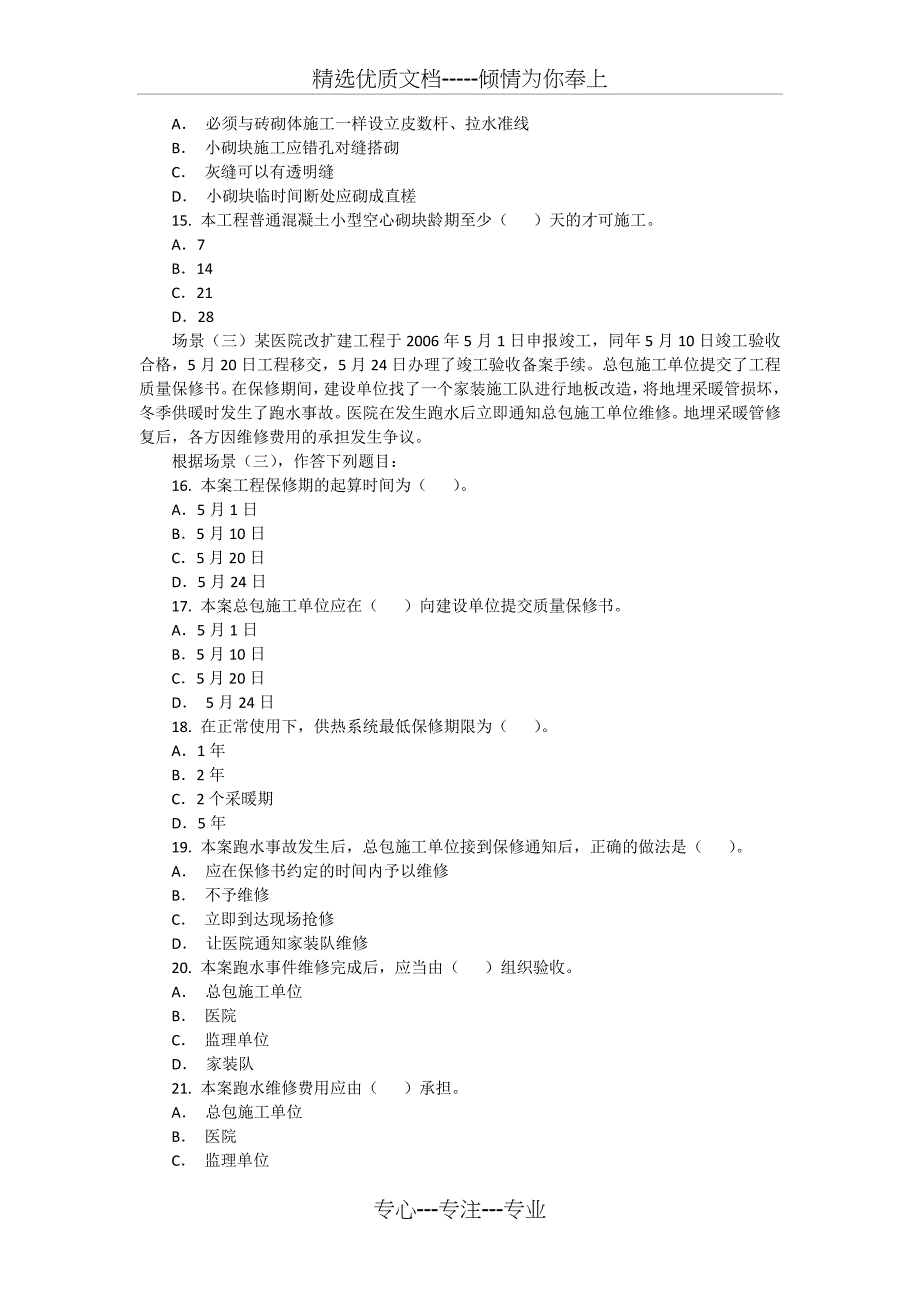 精选优质文档-----倾情为你奉上

A. 必须与砖砌体施工一样设立皮数杆、拉水准线
B. 小砌块施工应错孔对缝搭砌
C. 灰缝可以有透明缝
D. 小砌块临时间断处应砌成直槎
15. 本工程普通混凝土小型空心砌块龄期至少（　）天的才可施工。
A. 7
B. 14
C. 21
D. 28

场景（三）某医院改扩建工程于 2006 年 5 月 1 日申报竣工，同年 5 月 10 日竣工验收合格，5 月 20 日工程移交，5 月 24 日办理了竣工验收备案手续。总包施工单位提交了工程质量保修书。在保修期间，建设单位找了一个家装施工队进行地板改造，将地埋采暖管损坏，冬季供暖时发生了跑水事故。医院在发生跑水后立即通知总包施工单位维修。地埋采暖管修复后，各方因维修费用的承担发生争议。

根据场景（三），作答下列题目：
16. 本案工程保修期的起算时间为（　）。
A. 5 月 1 日
B. 5 月 10 日
C. 5 月 20 日
D. 5 月 24 日
17. 本案总包施工单位应在（　）向建设单位提交质量保修书。
A. 5 月 1 日
B. 5 月 10 日
C. 5 月 20 日
D. 5 月 24 日
18. 在正常使用下，供热系统最低保修期限为（　）。
A. 1 年
B. 2 年
C. 2 个采暖期
D. 5 年
19. 本案跑水事故发生后，总包施工单位接到保修通知后，正确的做法是（　）。
A. 应在保修书约定的时间内予以维修
B. 不予维修
C. 立即到达现场抢修
D. 让医院通知家装队维修
20. 本案跑水事件维修完成后，应当由（　）组织验收。
A. 总包施工单位
B. 医院
C. 监理单位
D. 家装队
21. 本案跑水维修费用应由（　）承担。
A. 总包施工单位
B. 医院
C. 监理单位

专心---专注---专业